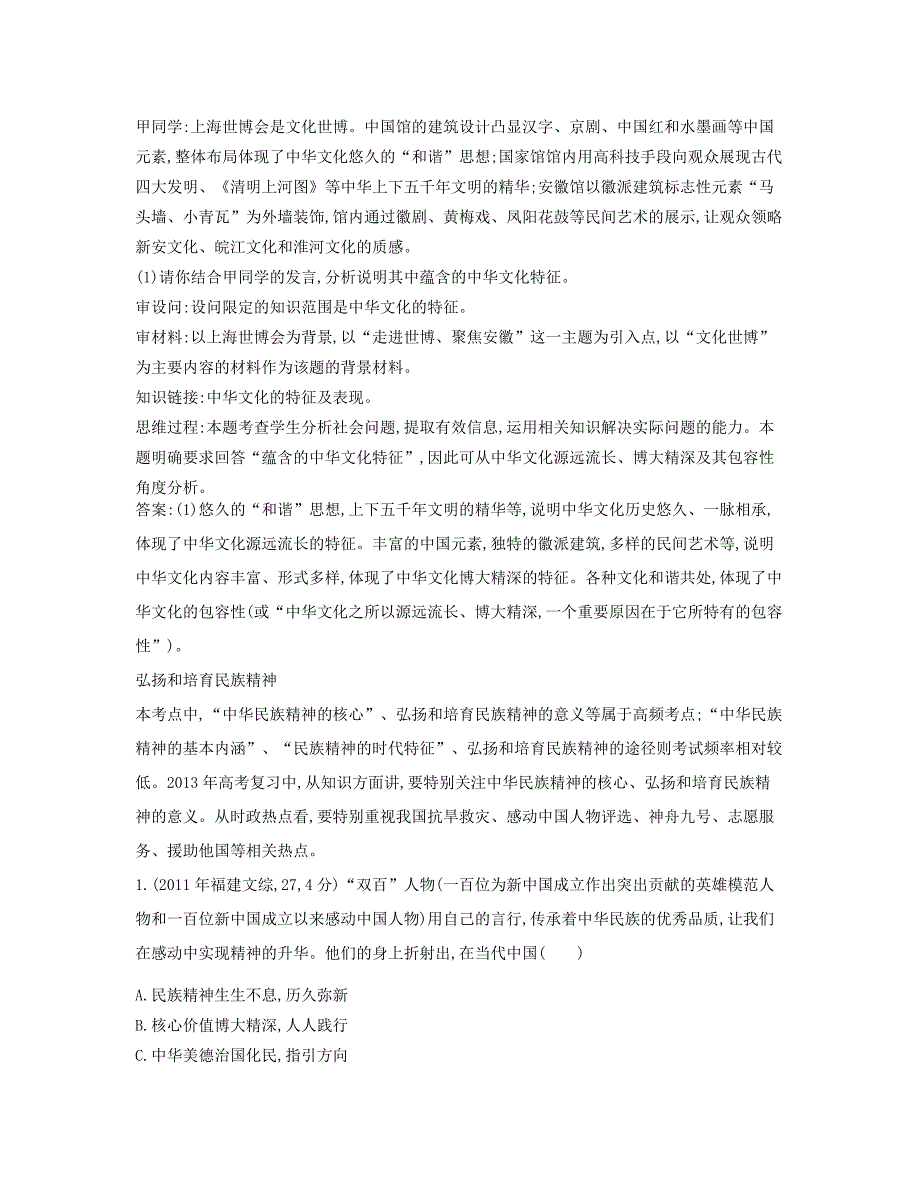 甲同学:上海世博会是文化世博。中国馆的建筑设计凸显汉字、京剧、中国红和水墨画等中国元素,整体布局体现了中华文化悠久的“和谐”思想;国家馆馆内用高科技手段向观众展现古代四大发明、《清明上河图》等中华上下五千年文明的精华;安徽馆以徽派建筑标志性元素“马头墙、小青瓦”为外墙装饰,馆内通过徽剧、黄梅戏、凤阳花鼓等民间艺术的展示,让观众领略新安文化、皖江文化和淮河文化的质感。

(1)请你结合甲同学的发言,分析说明其中蕴含的中华文化特征。

审设问:设问限定的知识范围是中华文化的特征。

审材料:以上海世博会为背景,以“走进世博、聚焦安徽”这一主题为引入点,以“文化世博”为主要内容的材料作为该题的背景材料。

知识链接:中华文化的特征及表现。

思维过程:本题考查学生分析社会问题,提取有效信息,运用相关知识解决实际问题的能力。本题明确要求回答“蕴含的中华文化特征”,因此可从中华文化源远流长、博大精深及其包容性角度分析。

答案:(1)悠久的“和谐”思想,上下五千年文明的精华等,说明中华文化历史悠久、一脉相承,体现了中华文化源远流长的特征。丰富的中国元素,独特的徽派建筑,多样的民间艺术等,说明中华文化内容丰富、形式多样,体现了中华文化博大精深的特征。各种文化和谐共处,体现了中华文化的包容性(或“中华文化之所以源远流长、博大精深,一个重要原因在于它所特有的包容性”)。

弘扬和培育民族精神

本考点中,“中华民族精神的核心”、弘扬和培育民族精神的意义等属于高频考点;“中华民族精神的基本内涵”、“民族精神的时代特征”、弘扬和培育民族精神的途径则考试频率相对较低。2013年高考复习中,从知识方面讲,要特别关注中华民族精神的核心、弘扬和培育民族精神的意义。从时政热点看,要特别重视我国抗旱救灾、感动中国人物评选、神舟九号、志愿服务、援助他国等相关热点。

1.(2011年福建文综,27,4分)“双百”人物(一百位为新中国成立作出突出贡献的英雄模范人物和一百位新中国成立以来感动中国人物)用自己的言行,传承着中华民族的优秀品质,让我们在感动中实现精神的升华。他们的身上折射出,在当代中国(　　)

A.民族精神生生不息,历久弥新
B.核心价值博大精深,人人践行
C.中华美德治国化民,指引方向